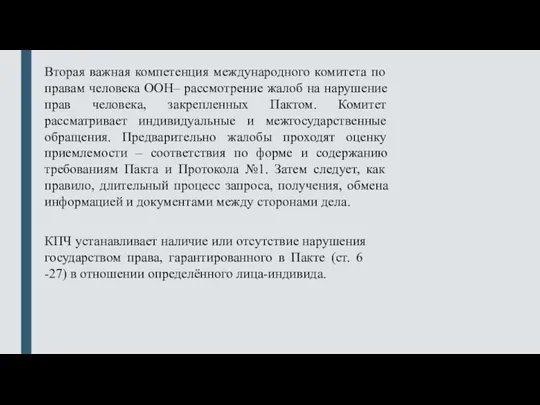 Вторая важная компетенция международного комитета по правам человека ООН– рассмотрение жалоб на нарушение прав человека, закрепленных Пактом. Комитет рассматривает индивидуальные и межгосударственные обращения. Предварительно жалобы проходят оценку приемлемости – соответствия по форме и содержанию требованиям Пакта и Протокола №1. Затем следует, как правило, длительный процесс запроса, получения, обмена информацией и документами между сторонами дела.

КПЧ устанавливает наличие или отсутствие нарушения государством права, гарантированного в Пакте (ст. 6 -27) в отношении определённого лица-индивида.